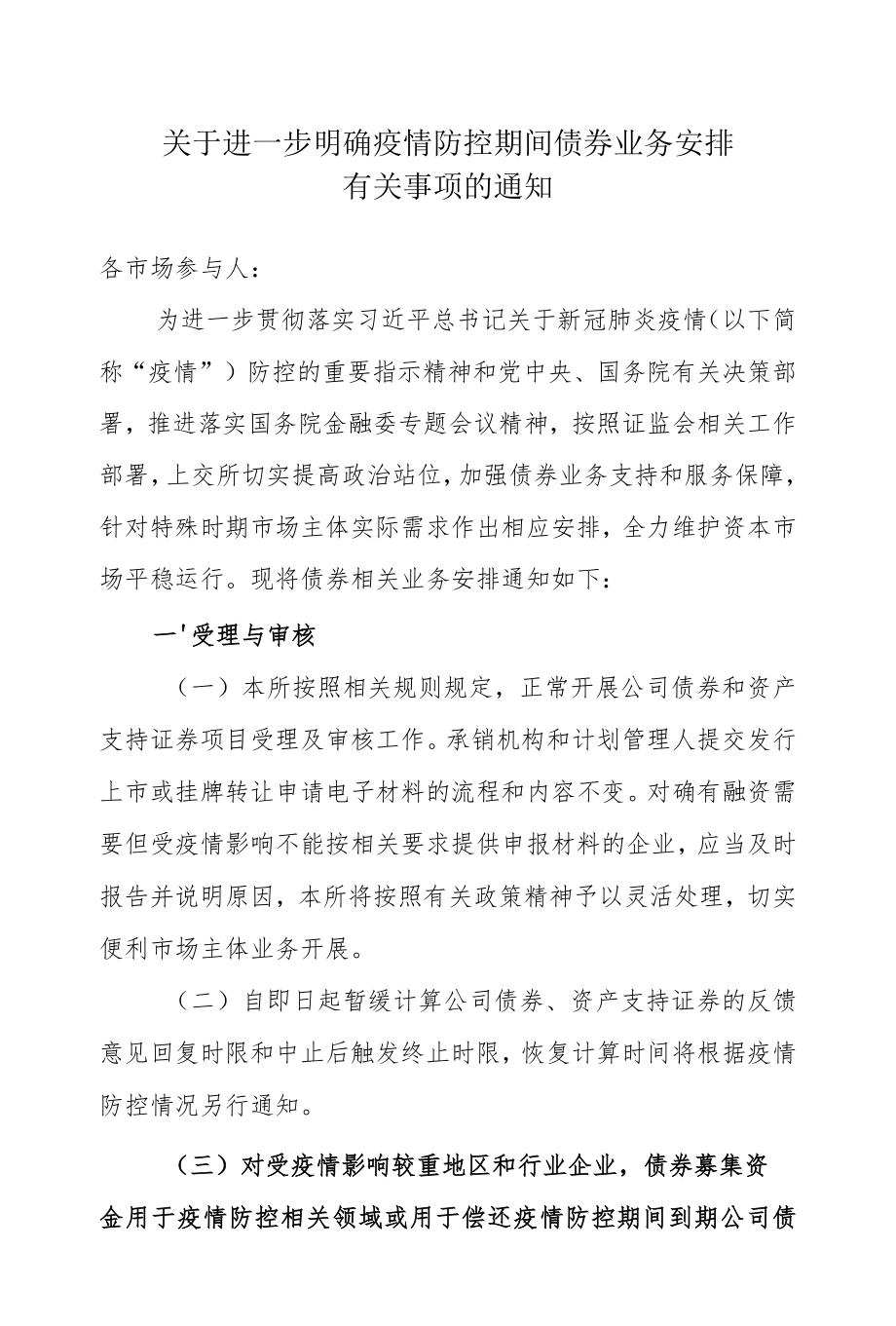 关于进一步明确疫情防控期间债券业务安排
有关事项的通知

各市场参与人：

为进一步贯彻落实习近平总书记关于新冠肺炎疫情（以下简称“疫情”）防控的重要指示精神和党中央、国务院有关决策部署，推进落实国务院金融委专题会议精神，按照证监会相关工作部署，上交所切实提高政治站位，加强债券业务支持和服务保障，针对特殊时期市场主体实际需求作出相应安排，全力维护资本市场平稳运行。现将债券相关业务安排通知如下：

一'受理与审核

（一）本所按照相关规则规定，正常开展公司债券和资产支持证券项目受理及审核工作。承销机构和计划管理人提交发行上市或挂牌转让申请电子材料的流程和内容不变。对确有融资需要但受疫情影响不能按相关要求提供申报材料的企业，应当及时报告并说明原因，本所将按照有关政策精神予以灵活处理，切实便利市场主体业务开展。

（二）自即日起暂缓计算公司债券、资产支持证券的反馈意见回复时限和中止后触发终止时限，恢复计算时间将根据疫情防控情况另行通知。

（三）对受疫情影响较重地区和行业企业，债券募集资金用于疫情防控相关领域或用于偿还疫情防控期间到期公司债